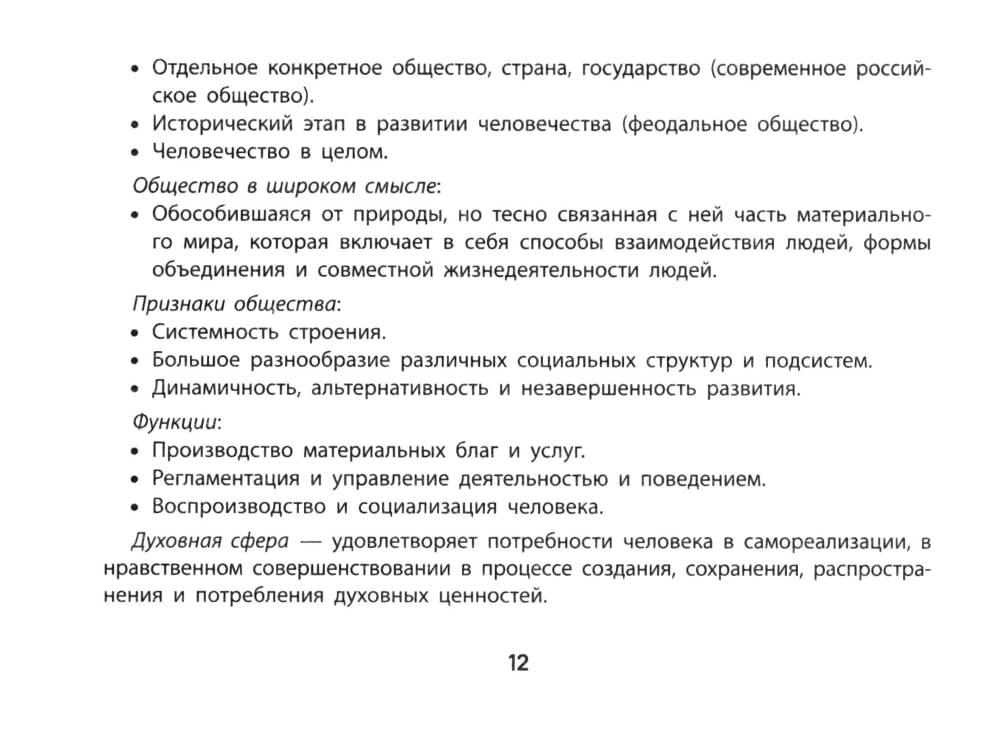 • Отдельное конкретное общество, страна, государство (современное российское общество).
• Исторический этап в развитии человечества (феодальное общество).
• Человечество в целом.

Общество в широком смысле:
• Обособившаяся от природы, но тесно связанная с ней часть материального мира, которая включает в себя способы взаимодействия людей, формы объединения и совместной жизнедеятельности людей.

Признаки общества:
• Системность строения.
• Большое разнообразие различных социальных структур и подсистем.
• Динамичность, альтернативность и незавершенность развития.

Функции:
• Производство материальных благ и услуг.
• Регламентация и управление деятельностью и поведением.
• Воспроизводство и социализация человека.

Духовная сфера — удовлетворяет потребности человека в самореализации, в нравственном совершенствовании в процессе создания, сохранения, распространения и потребления духовных ценностей.

12